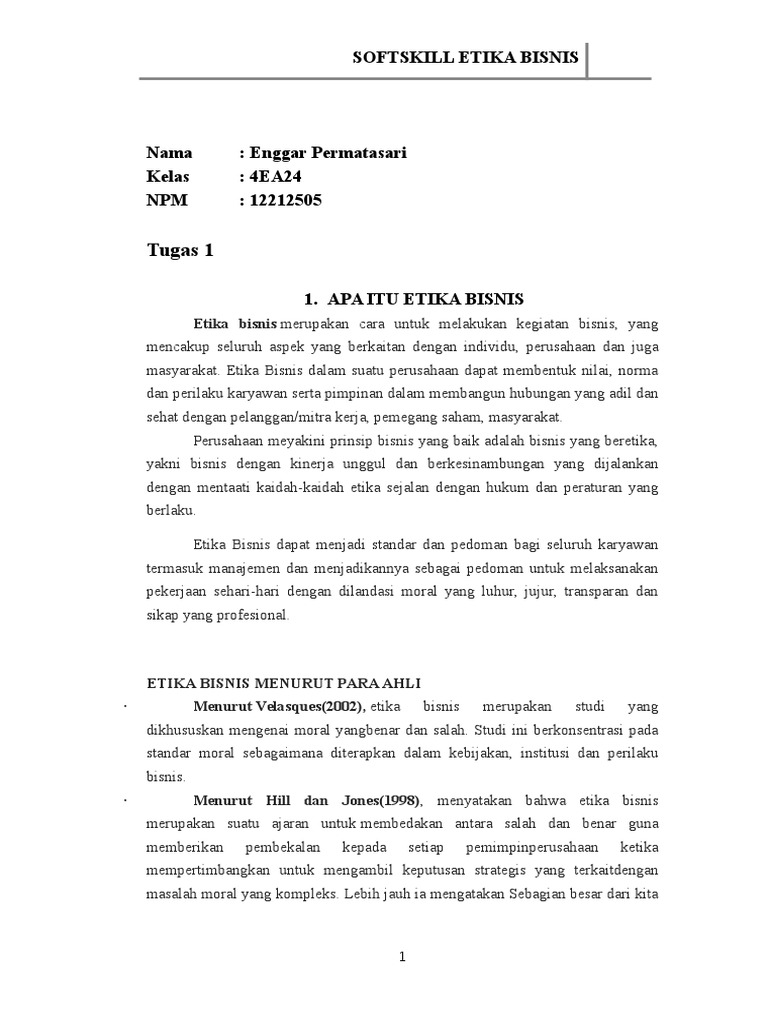 SOFTSKILL ETIKA BISNIS

Nama : Enggar Permatasari
Kelas : 4EA24
NPM : 12212505

Tugas 1

1. APA ITU ETIKA BISNIS

Etika bisnis merupakan cara untuk melakukan kegiatan bisnis, yang mencakup seluruh aspek yang berkaitan dengan individu, perusahaan dan juga masyarakat. Etika Bisnis dalam suatu perusahaan dapat membentuk nilai, norma dan perilaku karyawan serta pimpinan dalam membangun hubungan yang adil dan sehat dengan pelanggan/mitra kerja, pemegang saham, masyarakat.

Perusahaan meyakini prinsip bisnis yang baik adalah bisnis yang beretika, yakni bisnis dengan kinerja unggul dan berkesinambungan yang dijalankan dengan mentaati kaidah-kaidah etika sejalan dengan hukum dan peraturan yang berlaku.

Etika Bisnis dapat menjadi standar dan pedoman bagi seluruh karyawan termasuk manajemen dan menjadikannya sebagai pedoman untuk melaksanakan pekerjaan sehari-hari dengan dilandasi moral yang luhur, jujur, transparan dan sikap yang profesional.

ETIKA BISNIS MENURUT PARA AHLI

· Menurut Velasques(2002), etika bisnis merupakan studi yang dikhususkan mengenai moral yangbenar dan salah. Studi ini berkonsentrasi pada standar moral sebagaimana diterapkan dalam kebijakan, institusi dan perilaku bisnis.

· Menurut Hill dan Jones(1998), menyatakan bahwa etika bisnis merupakan suatu ajaran untuk membedakan antara salah dan benar guna memberikan pembekalan kepada setiap pemimpinperusahaan ketika mempertimbangkan untuk mengambil keputusan strategis yang terkaitdengan masalah moral yang kompleks. Lebih jauh ia mengatakan Sebagian besar dari kita

1